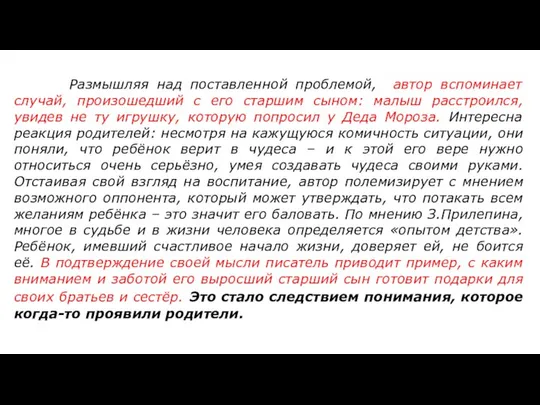 Размышляя над поставленной проблемой, автор вспоминает случай, произошедший с его старшим сыном: малыш расстроился, увидев не ту игрушку, которую попросил у Деда Мороза. Интересна реакция родителей: несмотря на кажущуюся комичность ситуации, они поняли, что ребёнок верит в чудеса – и к этой его вере нужно относиться очень серьёзно, умея создавать чудеса своими руками. Отстаивая свой взгляд на воспитание, автор полемизирует с мнением возможного оппонента, который может утверждать, что потакать всем желаниям ребёнка – это значит его баловать. По мнению З.Прилепина, многое в судьбе и в жизни человека определяется «опытом детства». Ребёнок, имевший счастливое начало жизни, доверяет ей, не боится её. В подтверждение своей мысли писатель приводит пример, с каким вниманием и заботой его выросший старший сын готовит подарки для своих братьев и сестёр. Это стало следствием понимания, которое когда-то проявили родители.